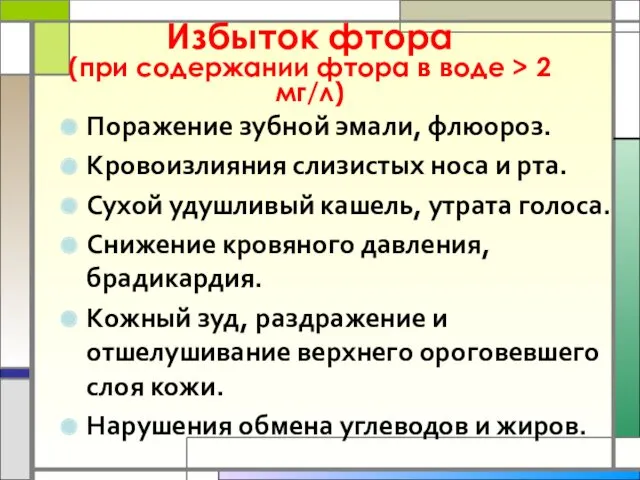 Избыток фтора
(при содержании фтора в воде > 2 мг/л)

Поражение зубной эмали, флюороз.

Кровоизлияния слизистых носа и рта.

Сухой удушливый кашель, утрата голоса.

Снижение кровяного давления, брадикардия.

Кожный зуд, раздражение и отшелушивание верхнего ороговевшего слоя кожи.

Нарушения обмена углеводов и жиров.